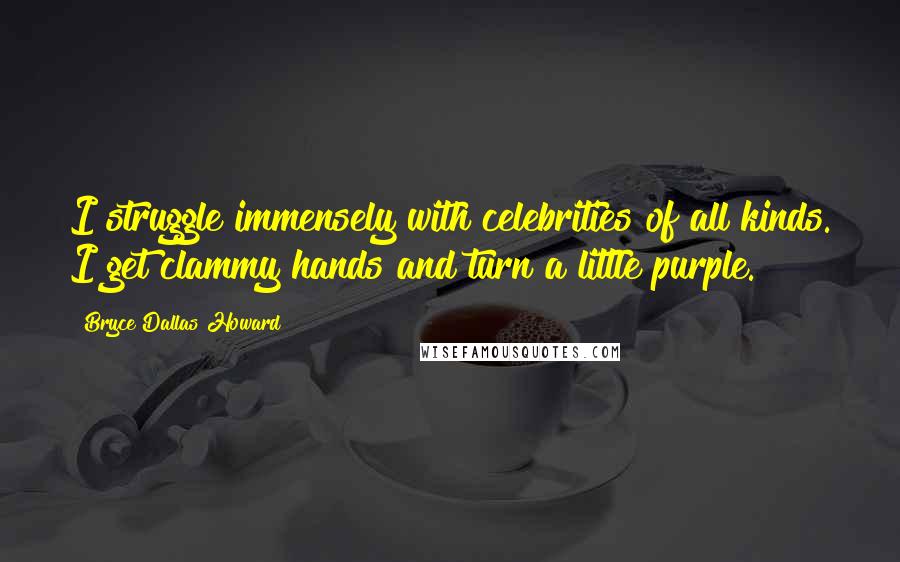 I struggle immensely with celebrities of all kinds. I get clammy hands and turn a little purple.

Bryce Dallas Howard

WISEFAMOUSQUOTES.COM